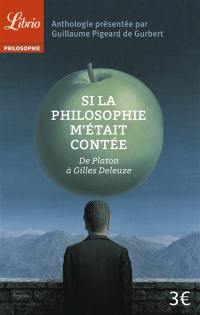 Librio
PHILOSOPHIE

Anthologie présentée par
Guillaume Pigeard de Gurbert

SI LA PHILOSOPHIE M'ÉTAIT CONTÉE

De Platon à Gilles Deleuze

3€